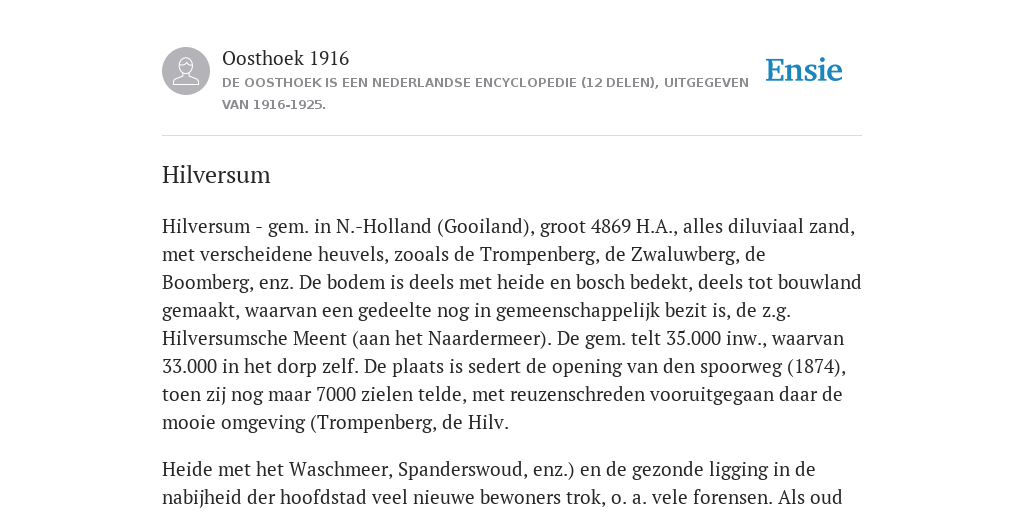 Oosthoek 1916

DE OOSTHOEK IS EEN NEDERLANDSE ENCYCLOPEDIE (12 DELEN), UITGEGEVEN VAN 1916-1925.

Ensie

Hilversum

Hilversum - gem. in N.-Holland (Gooiland), groot 4869 H.A., alles diluviaal zand, met verscheidene heuvels, zooals de Trompenberg, de Zwaluwberg, de Boomberg, enz. De bodem is deels met heide en bosch bedekt, deels tot bouwland gemaakt, waarvan een gedeelte nog in gemeenschappelijk bezit is, de z.g. Hilversumsche Meent (aan het Naardermeer). De gem. telt 35.000 inw., waarvan 33.000 in het dorp zelf. De plaats is sedert de opening van den spoorweg (1874), toen zij nog maar 7000 zielen telde, met reuzenschreden vooruitgegaan daar de mooie omgeving (Trompenberg, de Hilv.

Heide met het Waschmeer, Spanderswoud, enz.) en de gezonde ligging in de nabijheid der hoofdstad veel nieuwe bewoners trok, o. a. vele forensen. Als oud